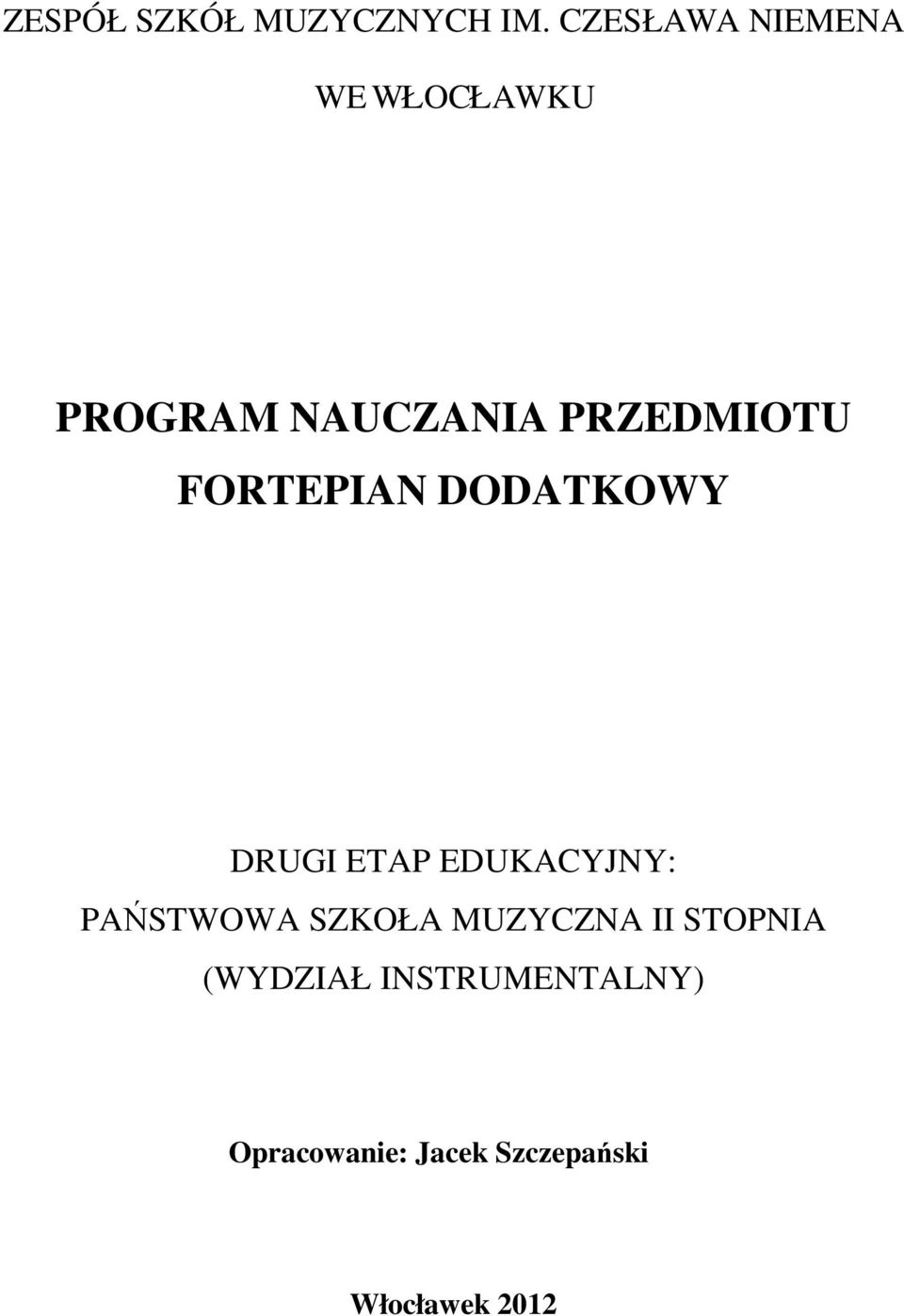 ZESPÓŁ SZKÓŁ MUZYCZNYCH IM. CZESŁAWA NIEMENA

WE WŁOCŁAWKU

PROGRAM NAUCZANIA PRZEDMIOTU

FORTEPIAN DODATKOWY

DRUGI ETAP EDUKACYJNY:
PAŃSTWOWA SZKOŁA MUZYCZNA II STOPNIA
(WYDZIAŁ INSTRUMENTALNY)

Opracowanie: Jacek Szczepański

Włocławek 2012